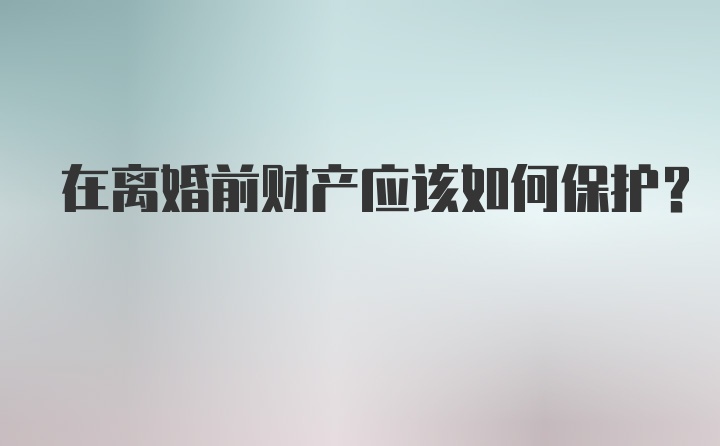 在离婚前财产应该如何保护？